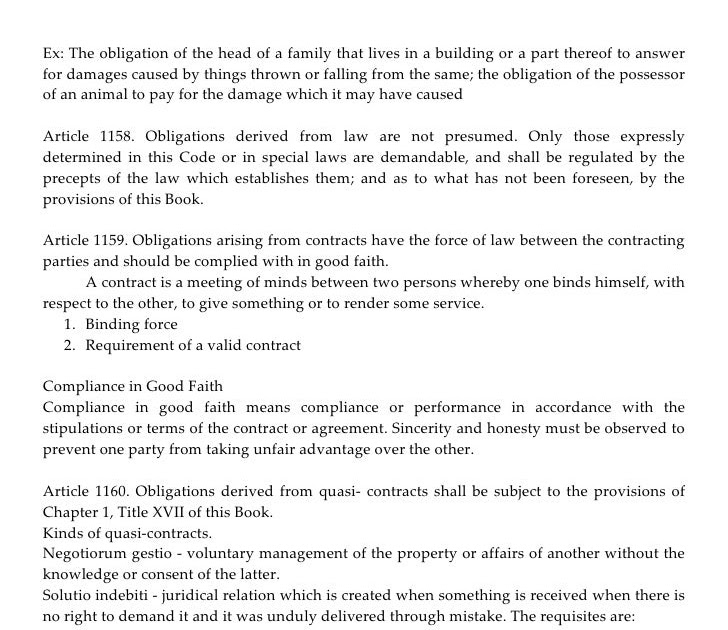 Ex: The obligation of the head of a family that lives in a building or a part thereof to answer for damages caused by things thrown or falling from the same; the obligation of the possessor of an animal to pay for the damage which it may have caused

Article 1158. Obligations derived from law are not presumed. Only those expressly determined in this Code or in special laws are demandable, and shall be regulated by the precepts of the law which establishes them; and as to what has not been foreseen, by the provisions of this Book.

Article 1159. Obligations arising from contracts have the force of law between the contracting parties and should be complied with in good faith.

A contract is a meeting of minds between two persons whereby one binds himself, with respect to the other, to give something or to render some service.

1. Binding force
2. Requirement of a valid contract

Compliance in Good Faith
Compliance in good faith means compliance or performance in accordance with the stipulations or terms of the contract or agreement. Sincerity and honesty must be observed to prevent one party from taking unfair advantage over the other.

Article 1160. Obligations derived from quasi- contracts shall be subject to the provisions of Chapter 1, Title XVII of this Book.
Kinds of quasi-contracts.
Negotiorum gestio - voluntary management of the property or affairs of another without the knowledge or consent of the latter.
Solutio indebiti - juridical relation which is created when something is received when there is no right to demand it and it was unduly delivered through mistake. The requisites are: